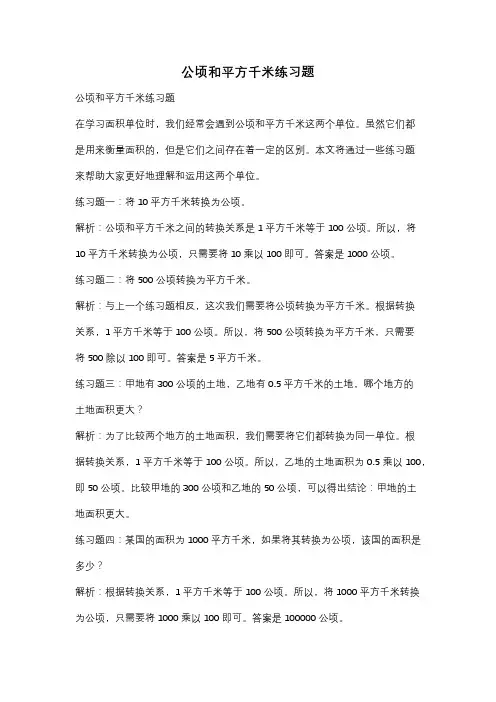 公顷和平方千米练习题

公顷和平方千米练习题

在学习面积单位时，我们经常会遇到公顷和平方千米这两个单位。虽然它们都是用来衡量面积的，但是它们之间存在着一定的区别。本文将通过一些练习题来帮助大家更好地理解和运用这两个单位。

练习题一：将 10 平方千米转换为公顷。

解析：公顷和平方千米之间的转换关系是 1 平方千米等于 100 公顷。所以，将 10 平方千米转换为公顷，只需要将 10 乘以 100 即可。答案是 1000 公顷。

练习题二：将 500 公顷转换为平方千米。

解析：与上一个练习题相反，这次我们需要将公顷转换为平方千米。根据转换关系，1 平方千米等于 100 公顷。所以，将 500 公顷转换为平方千米，只需要将 500 除以 100 即可。答案是 5 平方千米。

练习题三：甲地有 300 公顷的土地，乙地有 0.5 平方千米的土地，哪个地方的土地面积更大？

解析：为了比较两个地方的土地面积，我们需要将它们都转换为同一单位。根据转换关系，1 平方千米等于 100 公顷。所以，乙地的土地面积为 0.5 乘以 100，即 50 公顷。比较甲地的 300 公顷和乙地的 50 公顷，可以得出结论：甲地的土地面积更大。

练习题四：某国的面积为 1000 平方千米，如果将其转换为公顷，该国的面积是多少？

解析：根据转换关系，1 平方千米等于 100 公顷。所以，将 1000 平方千米转换为公顷，只需要将 1000 乘以 100 即可。答案是 100000 公顷。